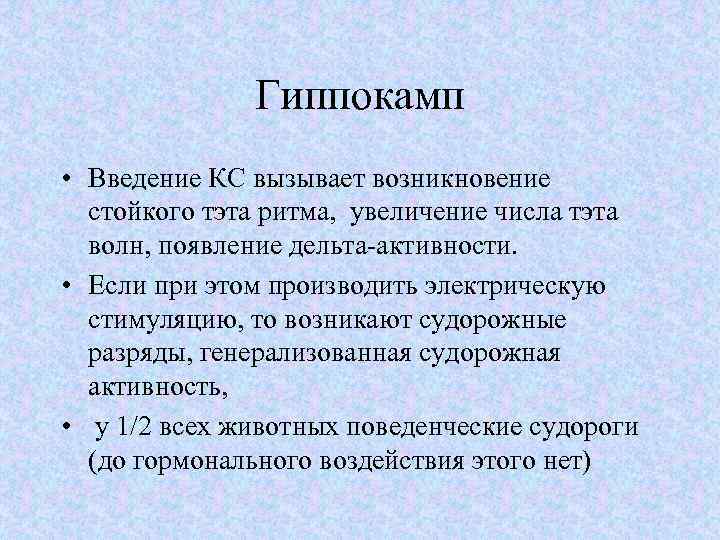 Гиппокамп

• Введение КС вызывает возникновение стойкого тэта ритма, увеличение числа тэта волн, появление дельта-активности.
• Если при этом производить электрическую стимуляцию, то возникают судорожные разряды, генерализованная судорожная активность,
• у 1/2 всех животных поведенческие судороги (до гормонального воздействия этого нет)